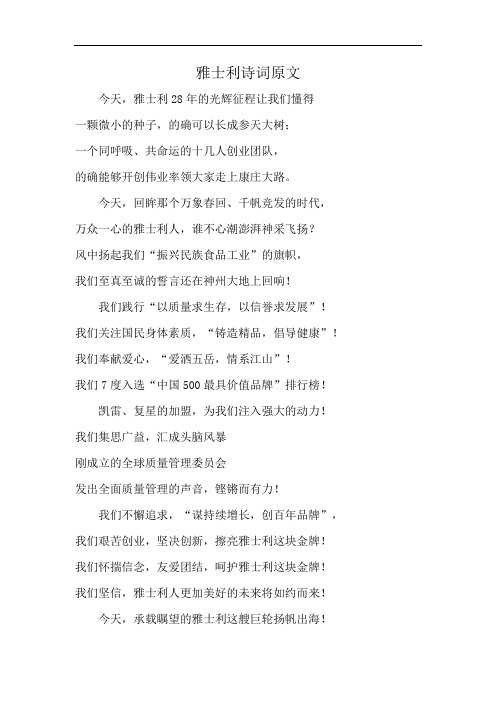 雅士利诗词原文

今天，雅士利 28 年的光辉征程让我们懂得
一颗微小的种子，的确可以长成参天大树；
一个同呼吸、共命运的十几人创业团队，
的确能够开创伟业率领大家走上康庄大路。

今天，回眸那个万象春回、千帆竞发的时代，
万众一心的雅士利人，谁不心潮澎湃神采飞扬？
风中扬起我们“振兴民族食品工业”的旗帜，
我们至真至诚的誓言还在神州大地上回响！

我们践行“以质量求生存，以信誉求发展”！
我们关注国民身体素质，“铸造精品，倡导健康”！
我们奉献爱心，“爱洒五岳，情系江山”！
我们 7 度入选“中国 500 最具价值品牌”排行榜！

凯雷、复星的加盟，为我们注入强大的动力！
我们集思广益，汇成头脑风暴
刚成立的全球质量管理委员会
发出全面质量管理的声音，铿锵而有力！

我们不懈追求，“谋持续增长，创百年品牌”，
我们艰苦创业，坚决创新，擦亮雅士利这块金牌！
我们怀揣信念，友爱团结，呵护雅士利这块金牌！
我们坚信，雅士利人更加美好的未来将如约而来！

今天，承载瞩望的雅士利这艘巨轮扬帆出海！